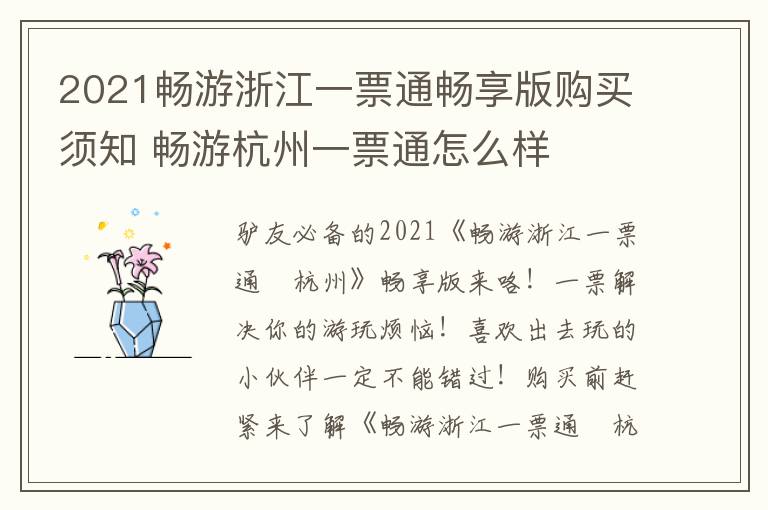 2021畅游浙江一票通畅享版购买须知 畅游杭州一票通怎么样

驴友必备的2021《畅游浙江一票通 杭州》畅享版来咯！一票解决你的游玩烦恼！喜欢出去玩的小伙伴一定不能错过！购买前赶紧来了解《畅游浙江一票通 杭